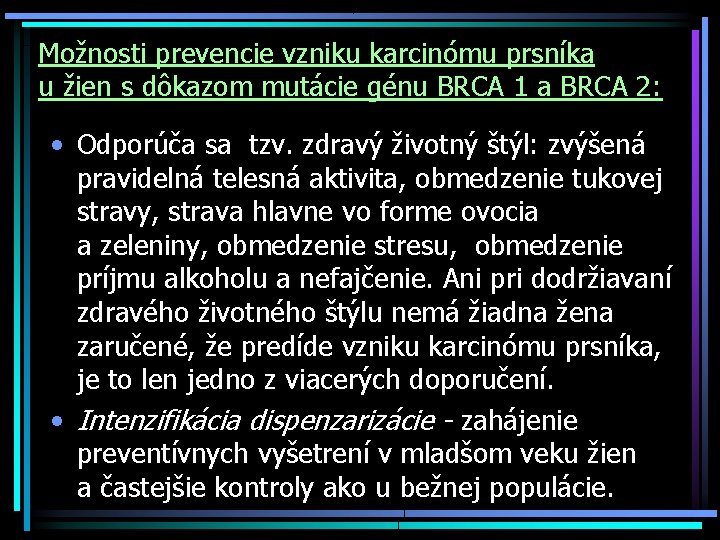 Možnosti prevencie vzniku karcinómu prsníka u žien s dôkazom mutácie génu BRCA 1 a BRCA 2:

• Odporúča sa tzv. zdravý životný štýl: zvýšená pravidelná telesná aktivita, obmedzenie tukovej stravy, strava hlavne vo forme ovocia a zeleniny, obmedzenie stresu, obmedzenie príjmu alkoholu a nefajčenie. Ani pri dodržiavaní zdravého životného štýlu nemá žiadna žena zaručené, že predíde vzniku karcinómu prsníka, je to len jedno z viacerých doporučení.

• Intenzifikácia dispenzarizácie - zahájenie preventívnych vyšetrení v mladšom veku žien a častejšie kontroly ako u bežnej populácie.